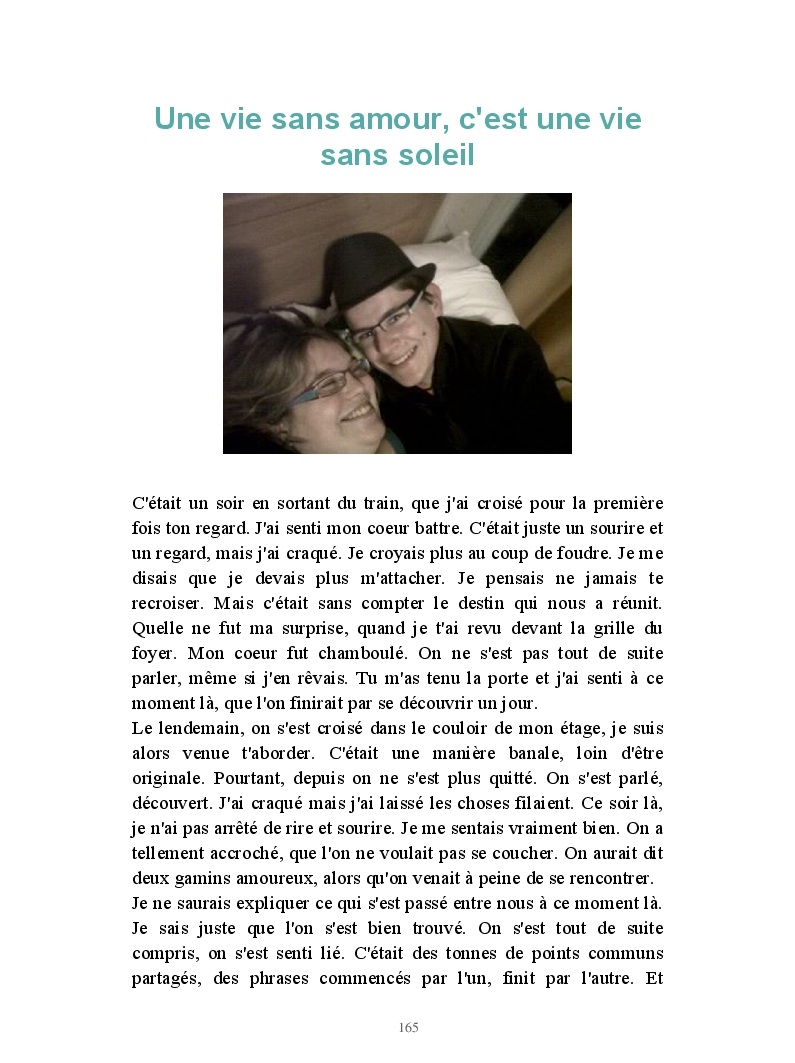 Une vie sans amour, c'est une vie sans soleil

C'était un soir en sortant du train, que j'ai croisé pour la première fois ton regard. J'ai senti mon coeur battre. C'était juste un sourire et un regard, mais j'ai craqué. Je croyais plus au coup de foudre. Je me disais que je devais plus m'attacher. Je pensais ne jamais te recroiser. Mais c'était sans compter le destin qui nous a réunit. Quelle ne fut ma surprise, quand je t'ai revu devant la grille du foyer. Mon coeur fut chamboulé. On ne s'est pas tout de suite parler, même si j'en rêvais. Tu m'as tenu la porte et j'ai senti à ce moment là, que l'on finirait par se découvrir un jour.
Le lendemain, on s'est croisé dans le couloir de mon étage, je suis alors venue t'aborder. C'était une manière banale, loin d'être originale. Pourtant, depuis on ne s'est plus quitté. On s'est parlé, découvert. J'ai craqué mais j'ai laissé les choses filaient. Ce soir là, je n'ai pas arrêté de rire et sourire. Je me sentais vraiment bien. On a tellement accroché, que l'on ne voulait pas se coucher. On aurait dit deux gamins amoureux, alors qu'on venait à peine de se rencontrer.
Je ne saurais expliquer ce qui s'est passé entre nous à ce moment là. Je sais juste que l'on s'est bien trouvé. On s'est tout de suite compris, on s'est senti lié. C'était des tonnes de points communs partagés, des phrases commencés par l'un, finit par l'autre. Et

165